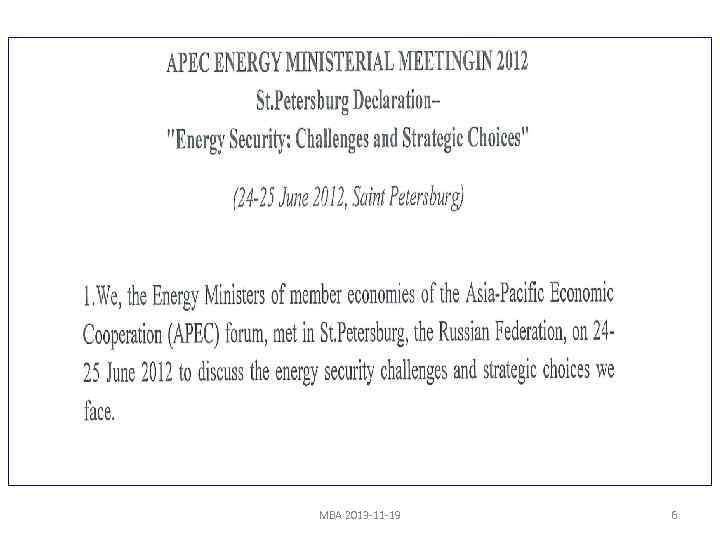 APEC ENERGY MINISTERIAL MEETINGIN 2012
St.Petersburg Declaration–
"Energy Security: Challenges and Strategic Choices"

(24-25 June 2012, Saint Petersburg)

1.We, the Energy Ministers of member economies of the Asia-Pacific Economic Cooperation (APEC) forum, met in St.Petersburg, the Russian Federation, on 24-25 June 2012 to discuss the energy security challenges and strategic choices we face.

MBA 2013-11-19

6